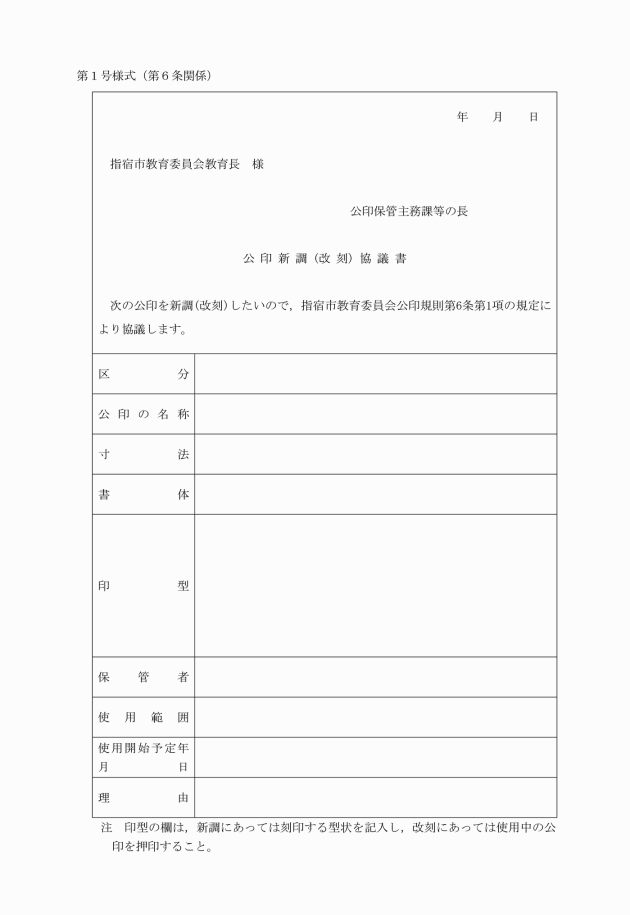 第１号様式（第６条関係）

年　　月　　日

指宿市教育委員会教育長　様

公印保管主務課等の長

公印新調（改刻）協議書

次の公印を新調（改刻）したいので，指宿市教育委員会公印規則第6条第1項の規定により協議します。

| 区分 | |
|---|---|
| 公印の名称 | |
| 寸法 | |
| 書体 | |
| 印型 | |
| 保管者 | |
| 使用範囲 | |
| 使用開始予定年月日 | |
| 理由 | |

注　印型の欄は，新調にあっては刻印する型状を記入し，改刻にあっては使用中の公印を押印すること。